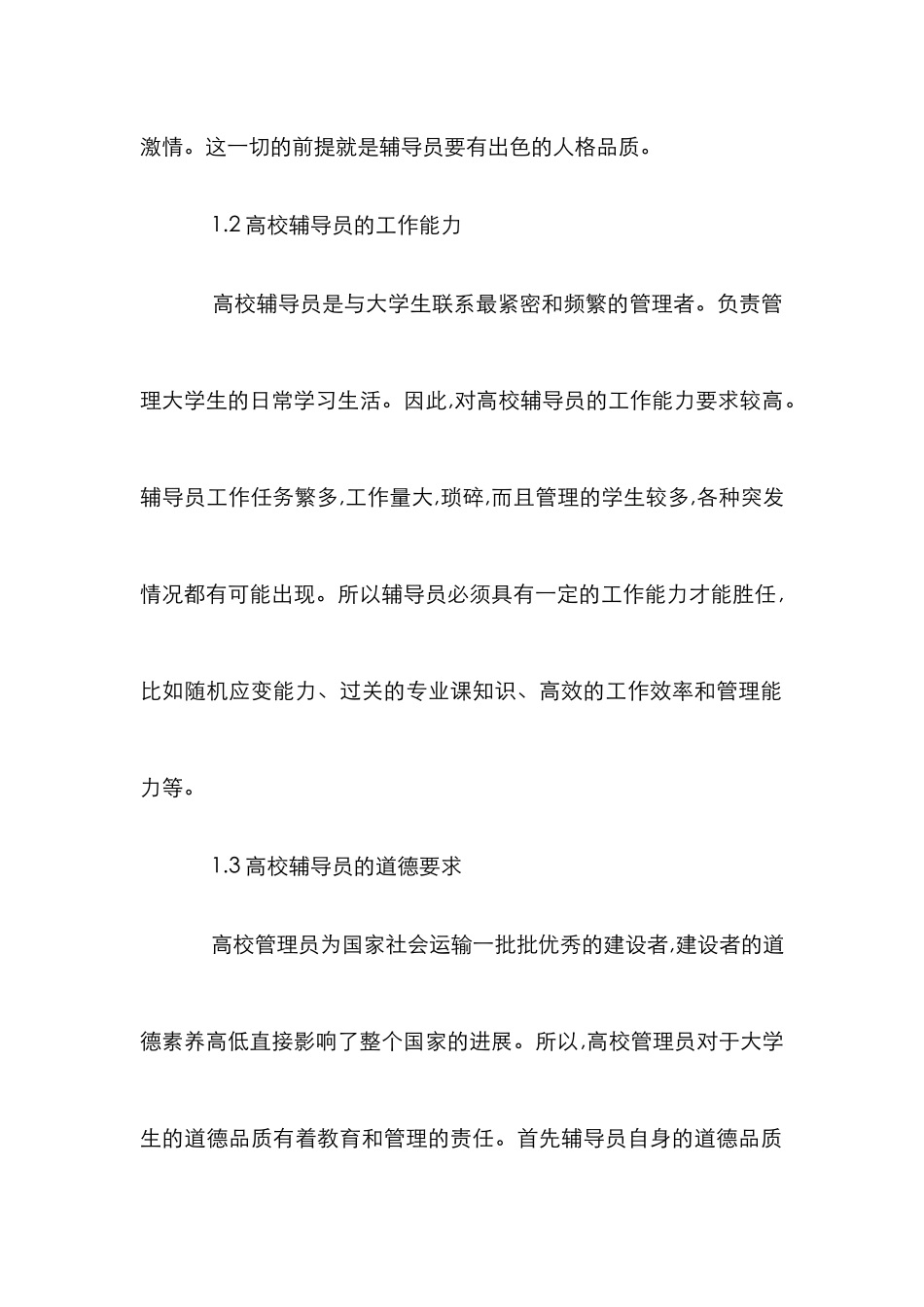 激情。这一切的前提就是辅导员要有出色的人格品质。

1.2 高校辅导员的工作能力

高校辅导员是与大学生联系最紧密和频繁的管理者。负责管理大学生的日常学习生活。因此,对高校辅导员的工作能力要求较高。辅导员工作任务繁多,工作量大,琐碎,而且管理的学生较多,各种突发情况都有可能出现。所以辅导员必须具有一定的工作能力才能胜任,比如随机应变能力、过关的专业课知识、高效的工作效率和管理能力等。

1.3 高校辅导员的道德要求

高校管理员为国家社会运输一批批优秀的建设者,建设者的道德素养高低直接影响了整个国家的进展。所以,高校管理员对于大学生的道德品质有着教育和管理的责任。首先辅导员自身的道德品质